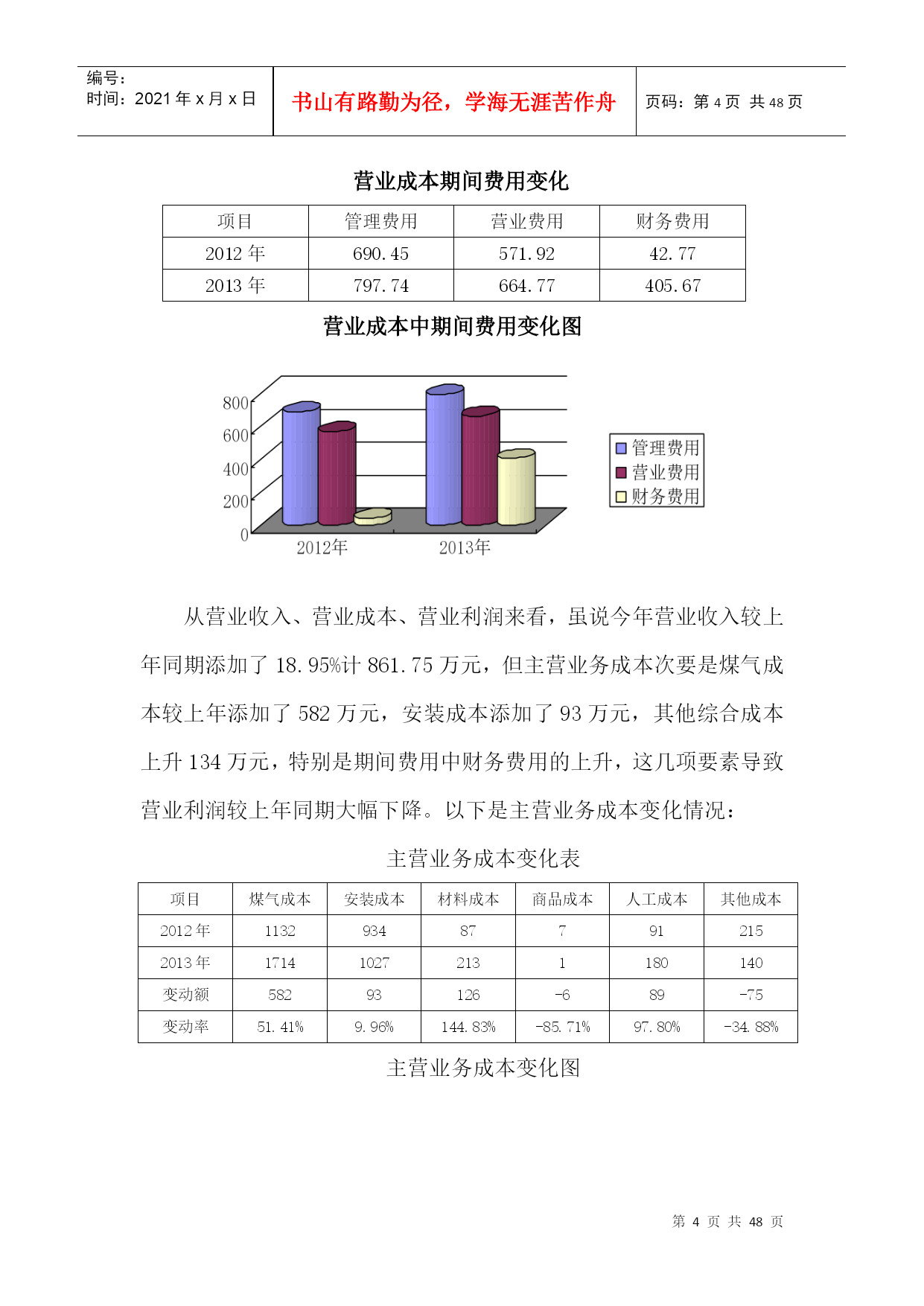 编号：
时间：2021 年 x 月 x 日

书山有路勤为径，学海无涯苦作舟

页码：第 4 页 共 48 页

营业成本期间费用变化

| 项目 | 管理费用 | 营业费用 | 财务费用 |
|---|---|---|---|
| 2012 年 | 690.45 | 571.92 | 42.77 |
| 2013 年 | 797.74 | 664.77 | 405.67 |

营业成本中期间费用变化图

800
600
400
200
0
2012年
2013年
管理费用
营业费用
财务费用

从营业收入、营业成本、营业利润来看，虽说今年营业收入较上年同期添加了 18.95%计 861.75 万元，但主营业务成本次要是煤气成本较上年添加了 582 万元，安装成本添加了 93 万元，其他综合成本上升 134 万元，特别是期间费用中财务费用的上升，这几项要素导致营业利润较上年同期大幅下降。以下是主营业务成本变化情况：

主营业务成本变化表

| 项目 | 煤气成本 | 安装成本 | 材料成本 | 商品成本 | 人工成本 | 其他成本 |
|---|---|---|---|---|---|---|
| 2012 年 | 1132 | 934 | 87 | 7 | 91 | 215 |
| 2013 年 | 1714 | 1027 | 213 | 1 | 180 | 140 |
| 变动额 | 582 | 93 | 126 | -6 | 89 | -75 |
| 变动率 | 51.41% | 9.96% | 144.83% | -85.71% | 97.80% | -34.88% |

主营业务成本变化图

第 4 页 共 48 页